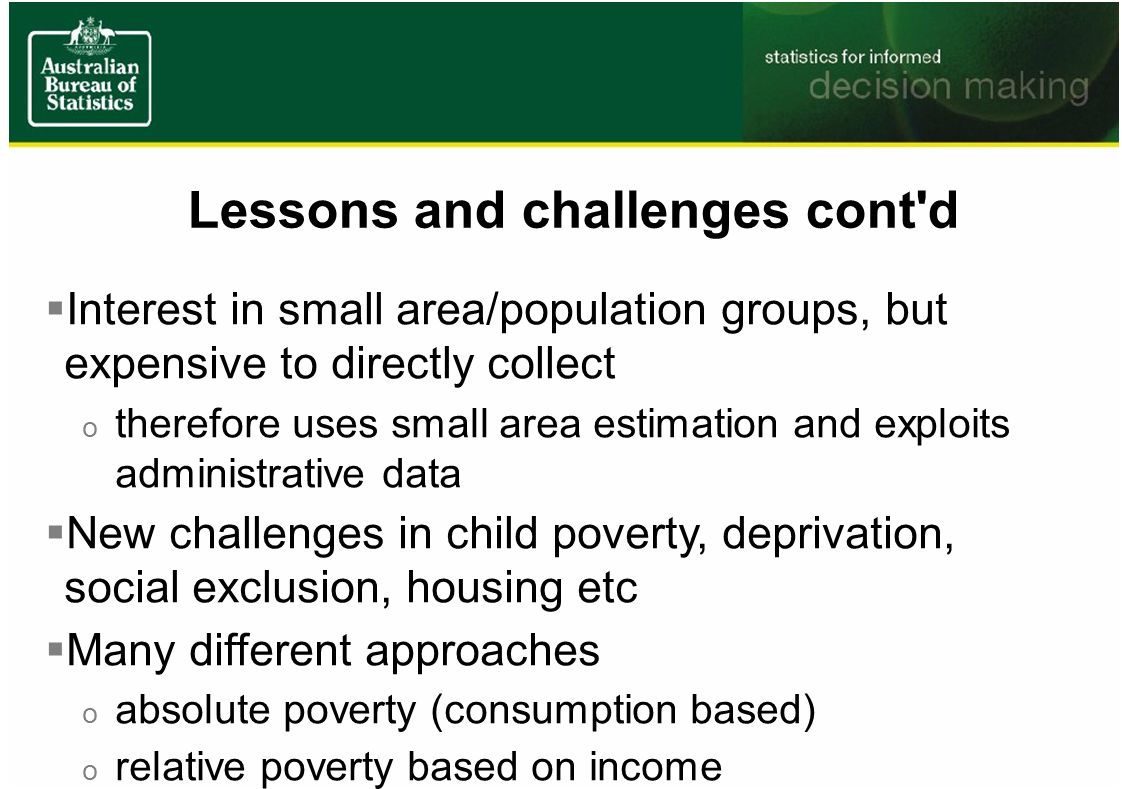 Australian Bureau of Statistics

statistics for informed
decision making

Lessons and challenges cont'd

▪Interest in small area/population groups, but expensive to directly collect
o therefore uses small area estimation and exploits administrative data

▪New challenges in child poverty, deprivation, social exclusion, housing etc

▪Many different approaches
o absolute poverty (consumption based)
o relative poverty based on income